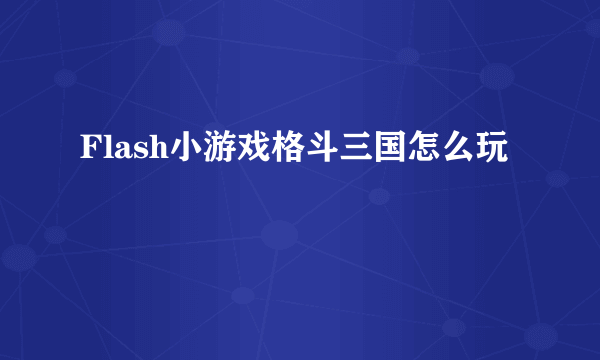 Flash小游戏格斗三国怎么玩